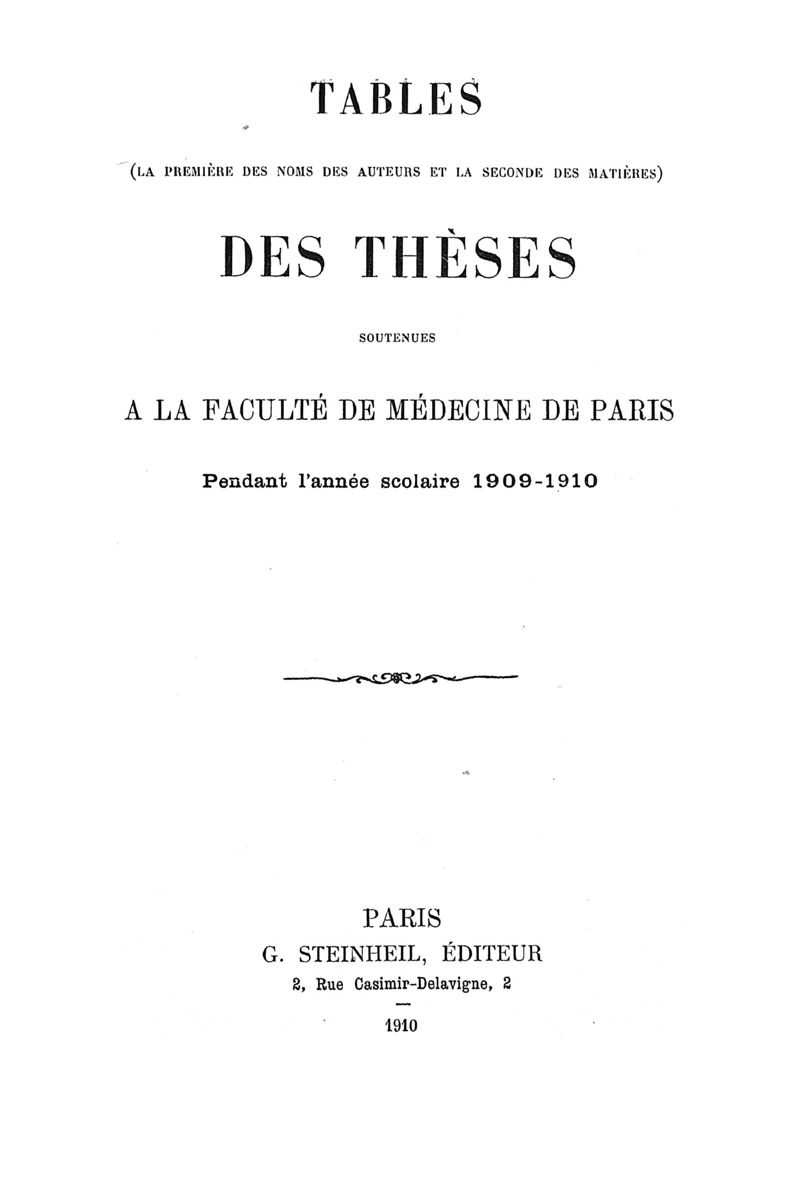 TABLES

(LA PREMIÈRE DES NOMS DES AUTEURS ET LA SECONDE DES MATIÈRES)

DES THÈSES

SOUTENUES

A LA FACULTÉ DE MÉDECINE DE PARIS

Pendant l'année scolaire 1909-1910

PARIS
G. STEINHEIL, ÉDITEUR
2, Rue Casimir-Delavigne, 2

1910